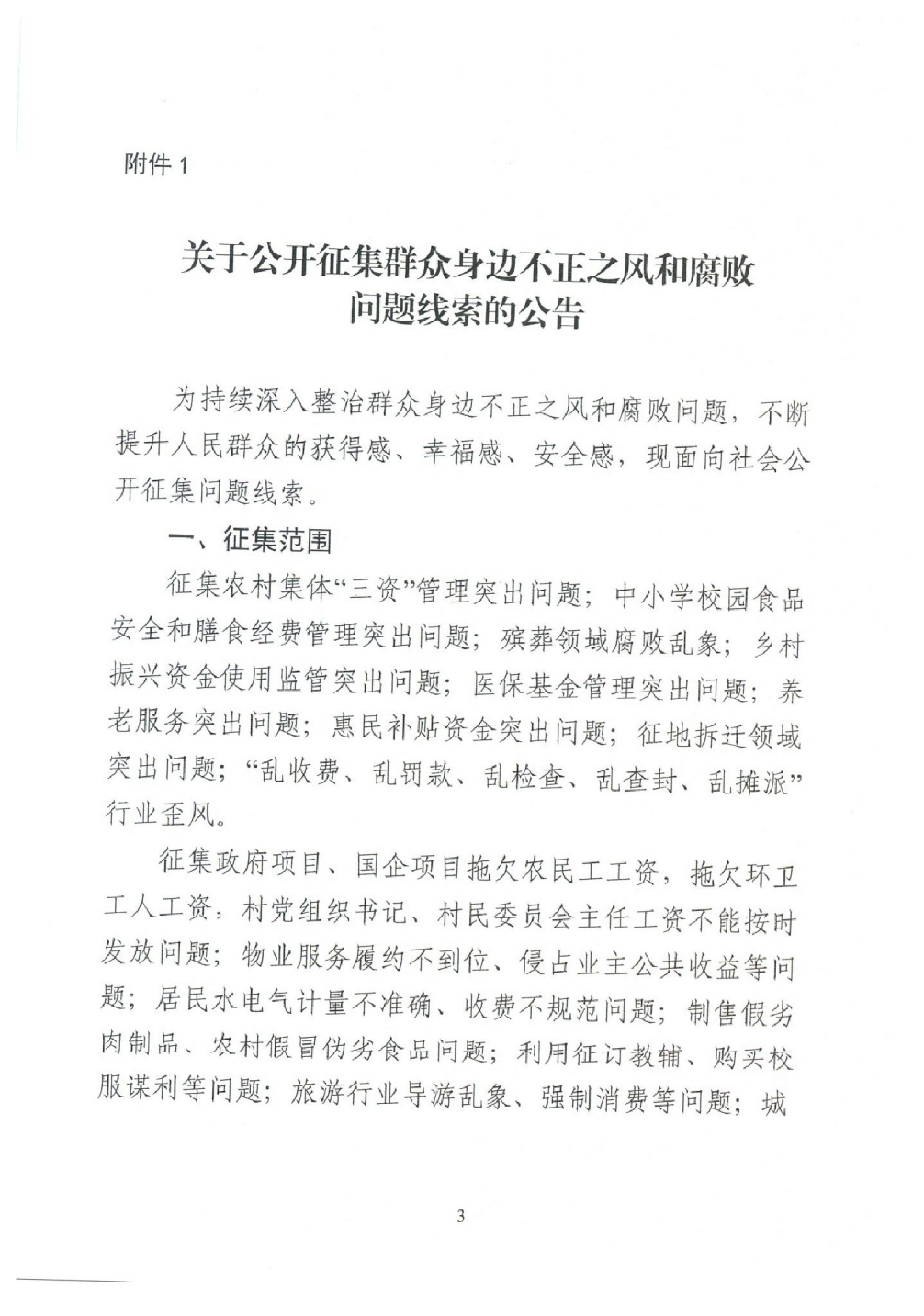 附件 1

关于公开征集群众身边不正之风和腐败问题线索的公告

为持续深入整治群众身边不正之风和腐败问题，不断提升人民群众的获得感、幸福感、安全感，现面向社会公开征集问题线索。

一、征集范围

征集农村集体“三资”管理突出问题；中小学校园食品安全和膳食经费管理突出问题；殡葬领域腐败乱象；乡村振兴资金使用监管突出问题；医保基金管理突出问题；养老服务突出问题；惠民补贴资金突出问题；征地拆迁领域突出问题；“乱收费、乱罚款、乱检查、乱查封、乱摊派”行业歪风。

征集政府项目、国企项目拖欠农民工工资，拖欠环卫工人工资，村党组织书记、村民委员会主任工资不能按时发放问题；物业服务履约不到位、侵占业主公共收益等问题；居民水电气计量不准确、收费不规范问题；制售假劣肉制品、农村假冒伪劣食品问题；利用征订教辅、购买校服谋利等问题；旅游行业导游乱象、强制消费等问题；城

3